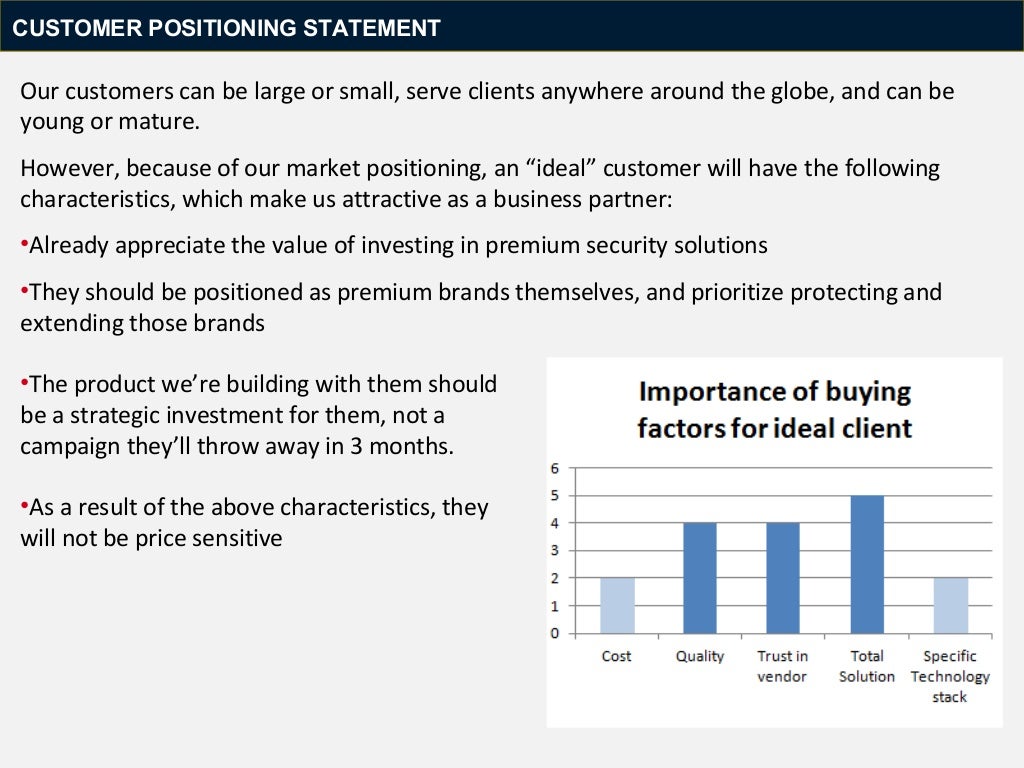 CUSTOMER POSITIONING STATEMENT

Our customers can be large or small, serve clients anywhere around the globe, and can be young or mature.

However, because of our market positioning, an “ideal” customer will have the following characteristics, which make us attractive as a business partner:

•Already appreciate the value of investing in premium security solutions

•They should be positioned as premium brands themselves, and prioritize protecting and extending those brands

•The product we’re building with them should be a strategic investment for them, not a campaign they’ll throw away in 3 months.

•As a result of the above characteristics, they will not be price sensitive

Importance of buying factors for ideal client

6
5
4
3
2
1
0

Cost
Quality
Trust in vendor
Total Solution
Specific Technology stack